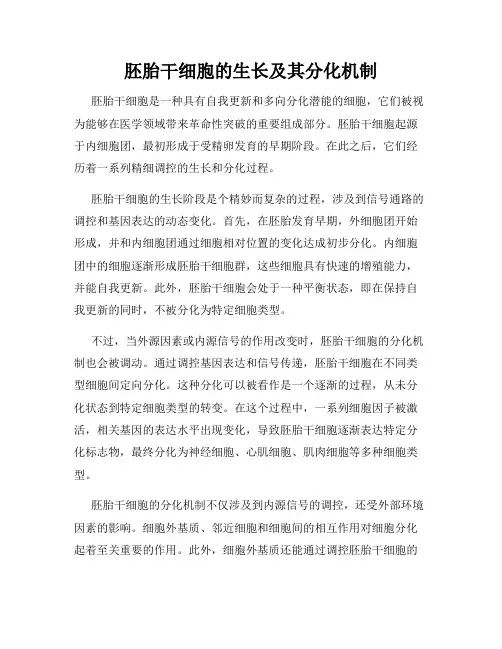 胚胎干细胞的生长及其分化机制

胚胎干细胞是一种具有自我更新和多向分化潜能的细胞，它们被视为能够在医学领域带来革命性突破的重要组成部分。胚胎干细胞起源于内细胞团，最初形成于受精卵发育的早期阶段。在此之后，它们经历着一系列精细调控的生长和分化过程。

胚胎干细胞的生长阶段是个精妙而复杂的过程，涉及到信号通路的调控和基因表达的动态变化。首先，在胚胎发育早期，外细胞团开始形成，并和内细胞团通过细胞相对位置的变化达成初步分化。内细胞团中的细胞逐渐形成胚胎干细胞群，这些细胞具有快速的增殖能力，并能自我更新。此外，胚胎干细胞会处于一种平衡状态，即在保持自我更新的同时，不被分化为特定细胞类型。

不过，当外源因素或内源信号的作用改变时，胚胎干细胞的分化机制也会被调动。通过调控基因表达和信号传递，胚胎干细胞在不同类型细胞间定向分化。这种分化可以被看作是一个逐渐的过程，从未分化状态到特定细胞类型的转变。在这个过程中，一系列细胞因子被激活，相关基因的表达水平出现变化，导致胚胎干细胞逐渐表达特定分化标志物，最终分化为神经细胞、心肌细胞、肌肉细胞等多种细胞类型。

胚胎干细胞的分化机制不仅涉及到内源信号的调控，还受外部环境因素的影响。细胞外基质、邻近细胞和细胞间的相互作用对细胞分化起着至关重要的作用。此外，细胞外基质还能通过调控胚胎干细胞的